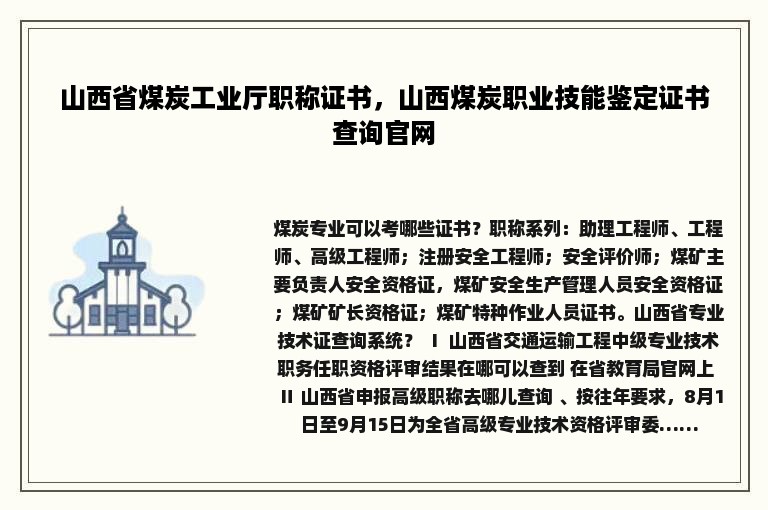 山西省煤炭工业厅职称证书，山西煤炭职业技能鉴定证书查询官网

煤炭专业可以考哪些证书？职称系列：助理工程师、工程师、高级工程师；注册安全工程师；安全评价师；煤矿主要负责人安全资格证，煤矿安全生产管理人员安全资格证；煤矿矿长资格证；煤矿特种作业人员证书。山西省专业技术证查询系统？ Ⅰ 山西省交通运输工程中级专业技术职务任职资格评审结果在哪可以查到 在省教育局官网上 Ⅱ 山西省申报高级职称去哪儿查询 、按往年要求，8月1日至9月15日为全省高级专业技术资格评审委......